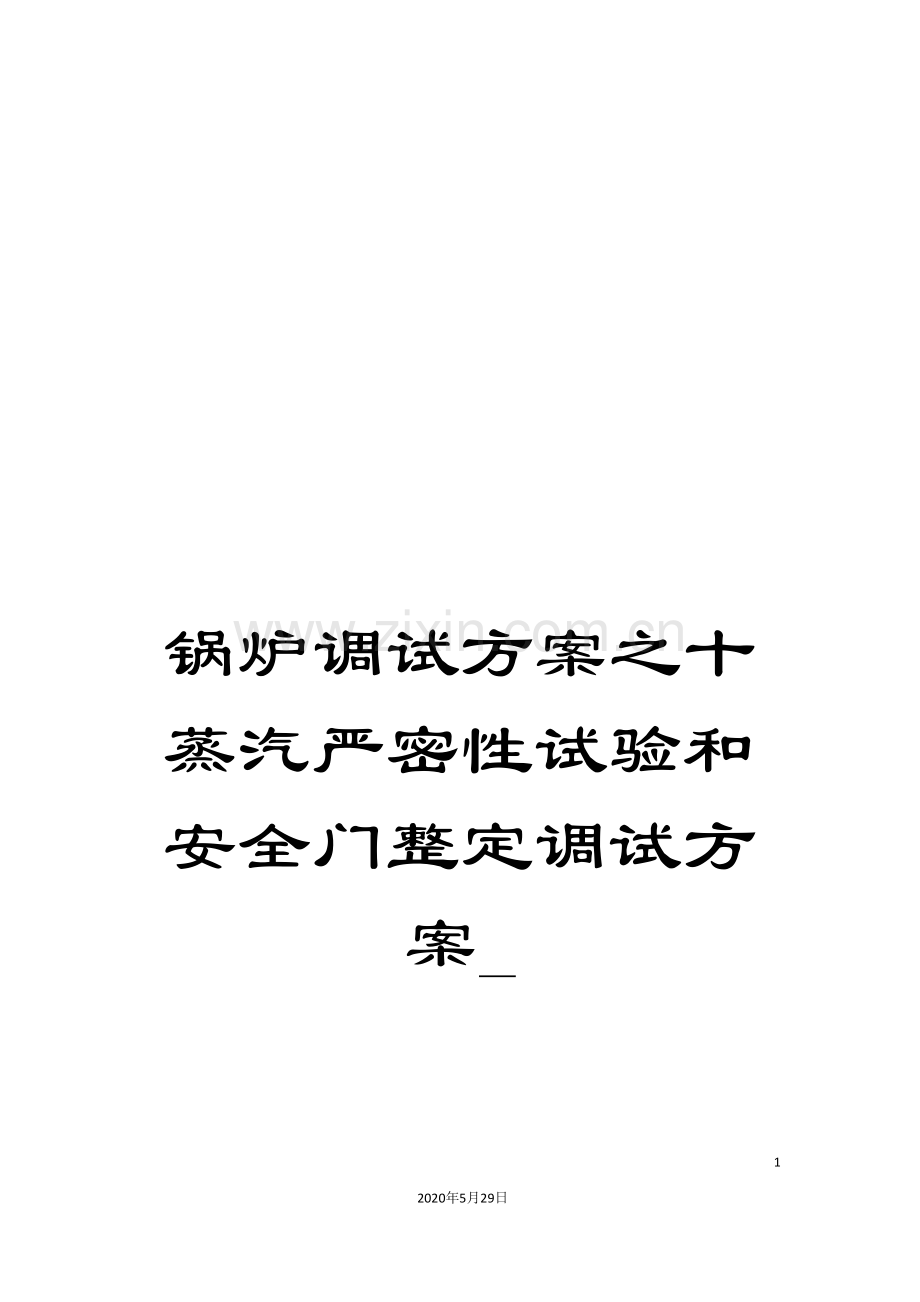 www.zixin.com.cn

锅炉调试方案之十蒸汽严密性试验和安全门整定调试方案_

1

2020年5月29日